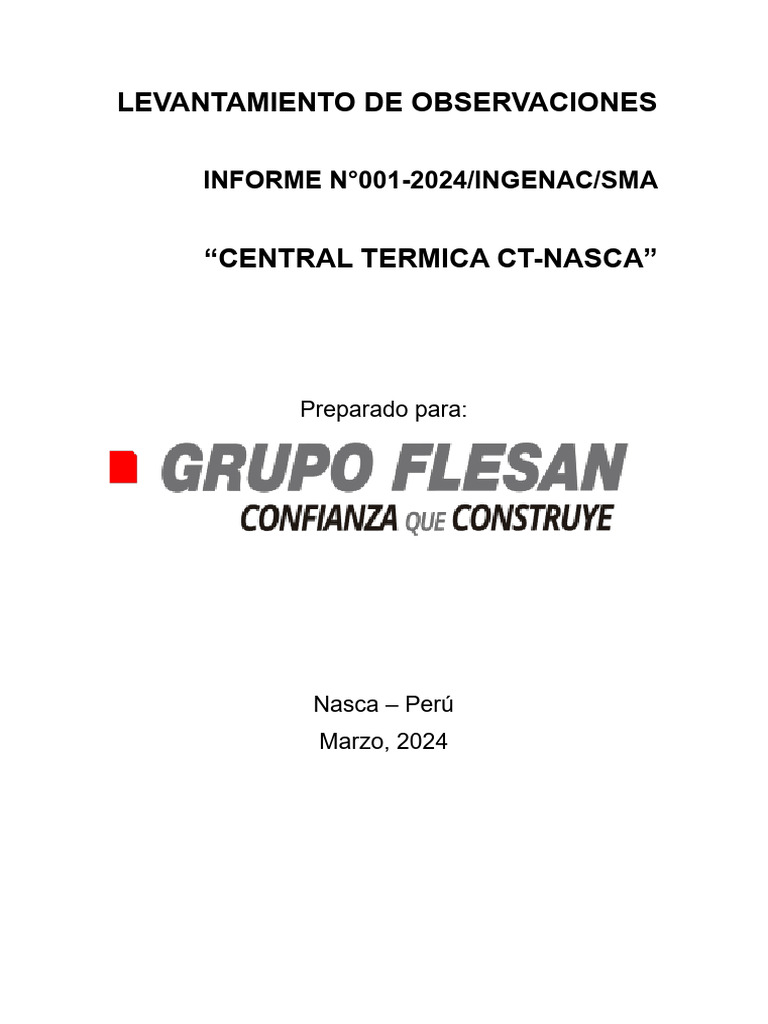 LEVANTAMIENTO DE OBSERVACIONES

INFORME N°001-2024/INGENAC/SMA

“CENTRAL TERMICA CT-NASCA”

Preparado para:

GRUPO FLESAN

CONFIANZA QUE CONSTRUYE

Nasca – Perú

Marzo, 2024